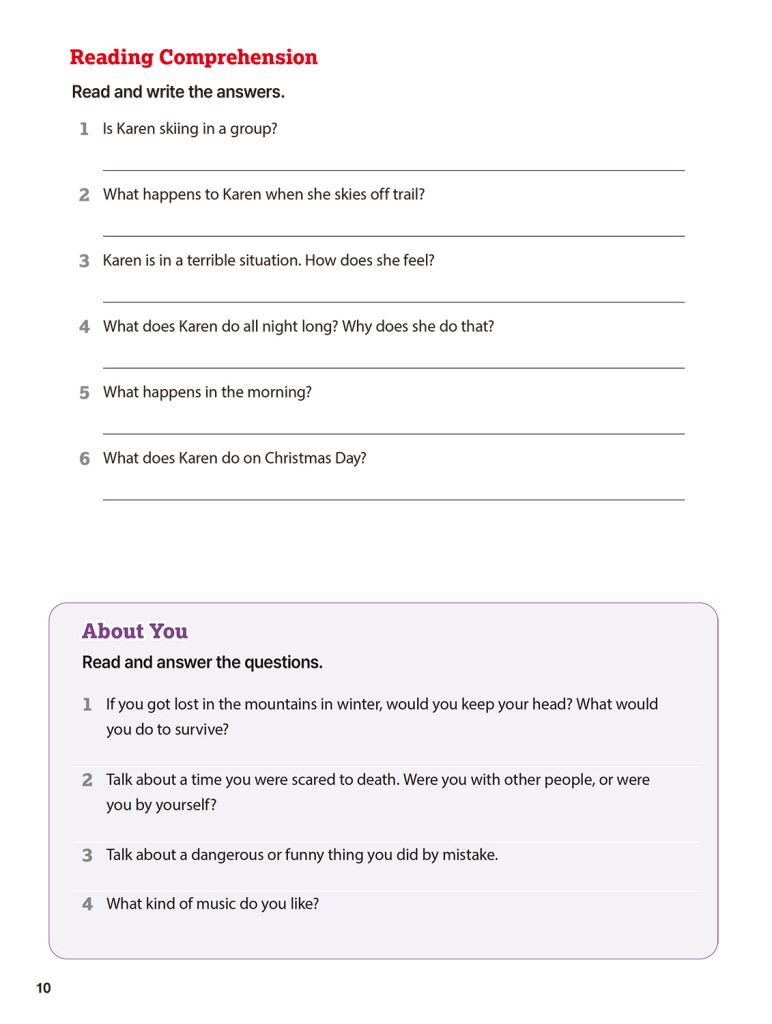 Reading Comprehension

Read and write the answers.

1 Is Karen skiing in a group?

2 What happens to Karen when she skies off trail?

3 Karen is in a terrible situation. How does she feel?

4 What does Karen do all night long? Why does she do that?

5 What happens in the morning?

6 What does Karen do on Christmas Day?

About You

Read and answer the questions.

1 If you got lost in the mountains in winter, would you keep your head? What would you do to survive?

2 Talk about a time you were scared to death. Were you with other people, or were you by yourself?

3 Talk about a dangerous or funny thing you did by mistake.

4 What kind of music do you like?

10